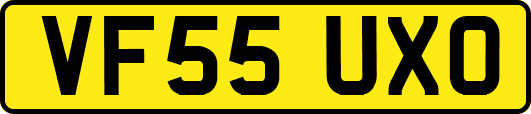 VF55 UXO